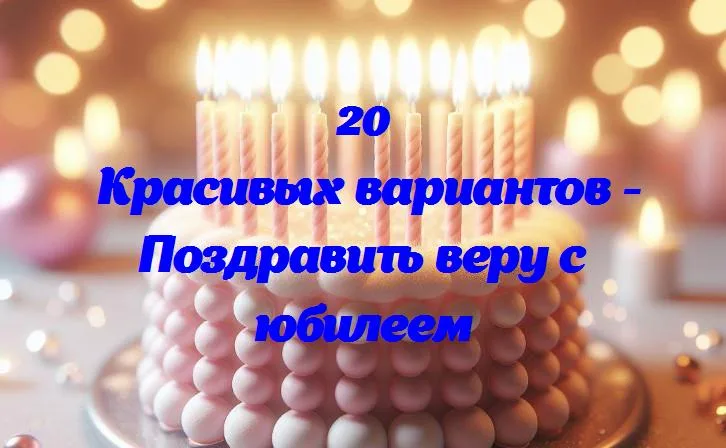 20
Красивых вариантов - Поздравить веру с юбилеем